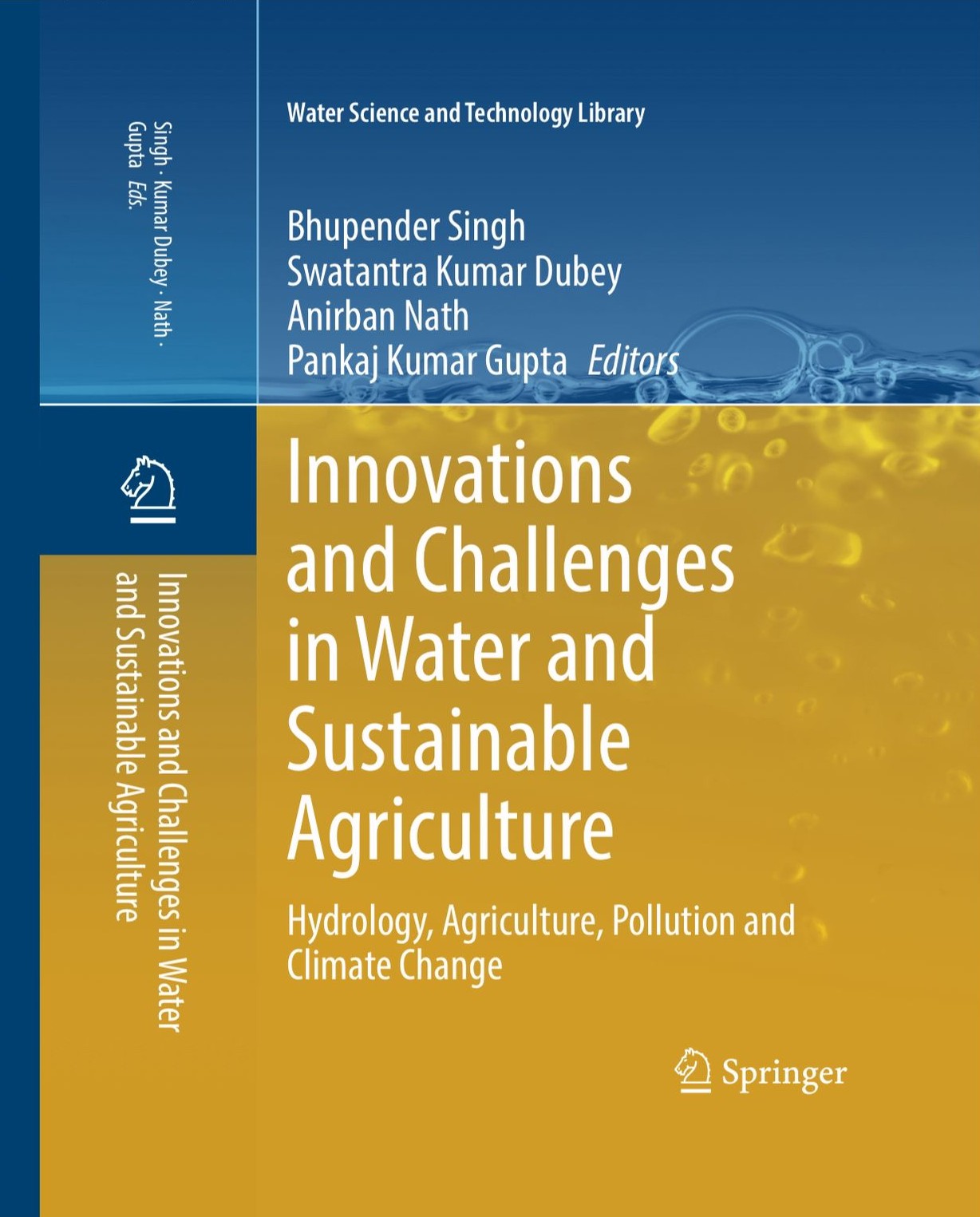 Singh · Kumar Dubey · Nath · Gupta Eds.

Innovations and Challenges in Water and Sustainable Agriculture

Water Science and Technology Library

Bhupender Singh
Swatantra Kumar Dubey
Anirban Nath
Pankaj Kumar Gupta Editors

Innovations and Challenges in Water and Sustainable Agriculture

Hydrology, Agriculture, Pollution and Climate Change

Springer